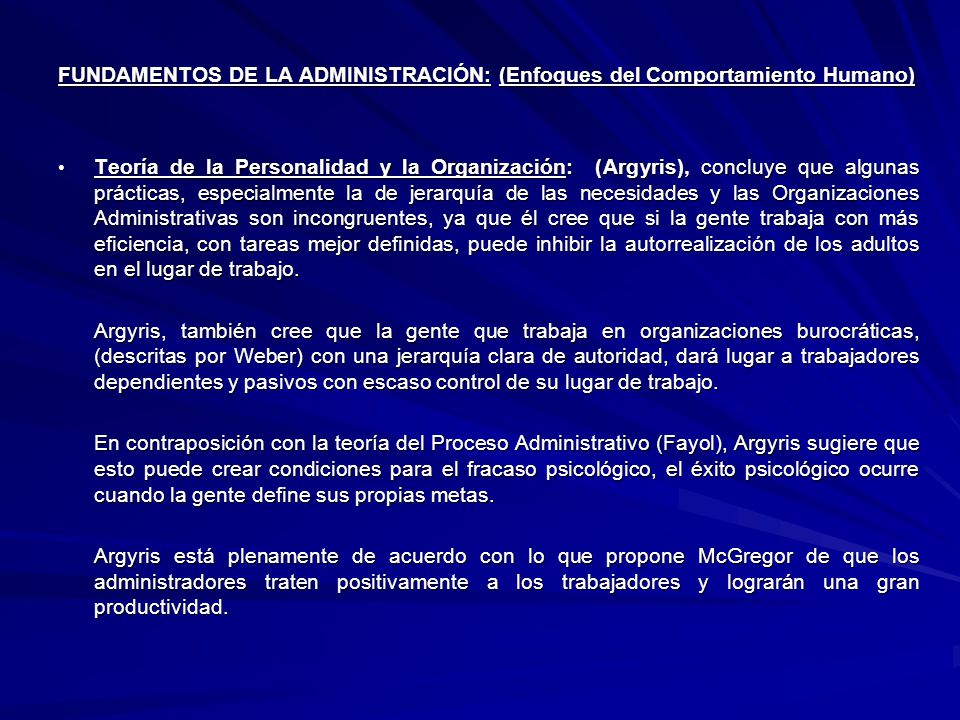 FUNDAMENTOS DE LA ADMINISTRACIÓN: (Enfoques del Comportamiento Humano)

• Teoría de la Personalidad y la Organización: (Argyris), concluye que algunas prácticas, especialmente la de jerarquía de las necesidades y las Organizaciones Administrativas son incongruentes, ya que él cree que si la gente trabaja con más eficiencia, con tareas mejor definidas, puede inhibir la autorrealización de los adultos en el lugar de trabajo.

Argyris, también cree que la gente que trabaja en organizaciones burocráticas, (descritas por Weber) con una jerarquía clara de autoridad, dará lugar a trabajadores dependientes y pasivos con escaso control de su lugar de trabajo.

En contraposición con la teoría del Proceso Administrativo (Fayol), Argyris sugiere que esto puede crear condiciones para el fracaso psicológico, el éxito psicológico ocurre cuando la gente define sus propias metas.

Argyris está plenamente de acuerdo con lo que propone McGregor de que los administradores traten positivamente a los trabajadores y lograrán una gran productividad.